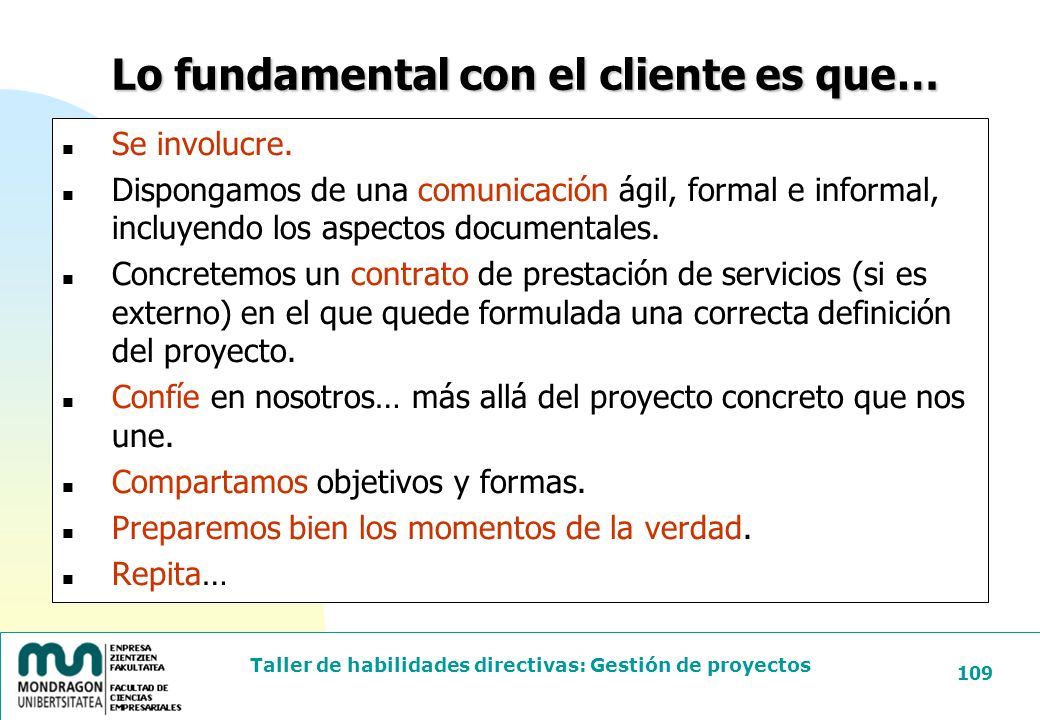 Lo fundamental con el cliente es que…

- Se involucre.
- Dispongamos de una comunicación ágil, formal e informal, incluyendo los aspectos documentales.
- Concretemos un contrato de prestación de servicios (si es externo) en el que quede formulada una correcta definición del proyecto.
- Confíe en nosotros… más allá del proyecto concreto que nos une.
- Compartamos objetivos y formas.
- Preparemos bien los momentos de la verdad.
- Repita…

MONDRAGON UNIBERTSITATEA
ENPRESA ZIENTZIEN FAKULTATEA
FACULTAD DE CIENCIAS EMPRESARIALES

Taller de habilidades directivas: Gestión de proyectos

109